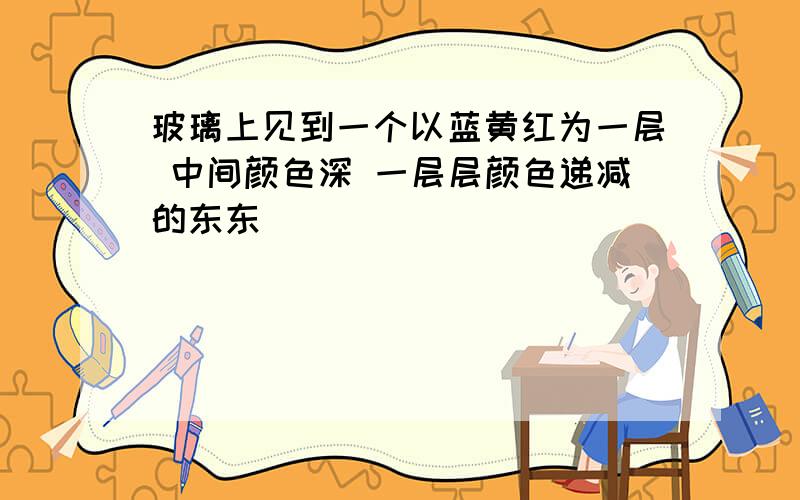 玻璃上见到一个以蓝黄红为一层 中间颜色深 一层层颜色递减的东东